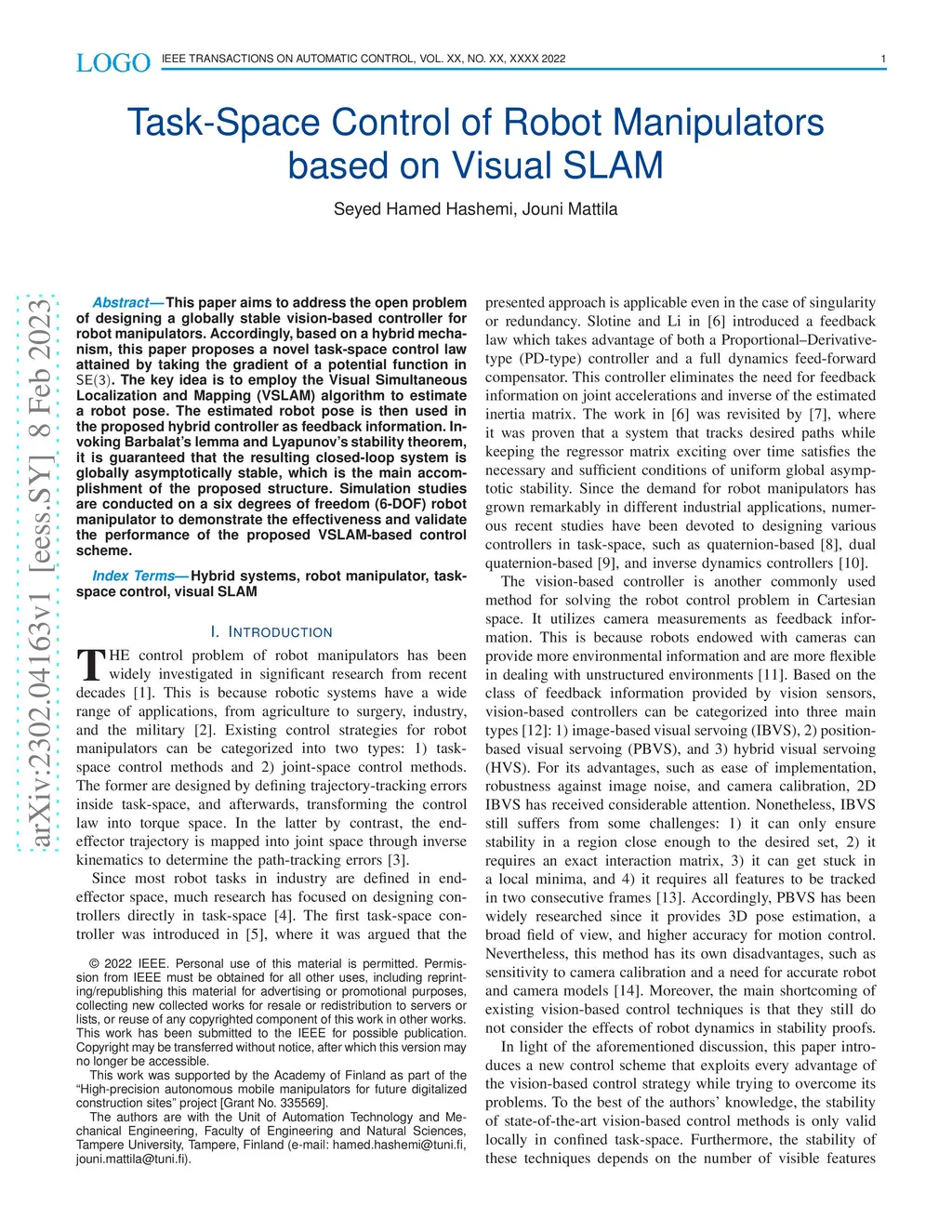 LOGO IEEE TRANSACTIONS ON AUTOMATIC CONTROL, VOL. XX, NO. XX, XXXX 2022 1

Task-Space Control of Robot Manipulators based on Visual SLAM

Seyed Hamed Hashemi, Jouni Mattila

arXiv:2302.04163v1 [eess.SY] 8 Feb 2023

Abstract—This paper aims to address the open problem of designing a globally stable vision-based controller for robot manipulators. Accordingly, based on a hybrid mechanism, this paper proposes a novel task-space control law attained by taking the gradient of a potential function in SE(3). The key idea is to employ the Visual Simultaneous Localization and Mapping (VSLAM) algorithm to estimate a robot pose. The estimated robot pose is then used in the proposed hybrid controller as feedback information. Invoking Barbalat's lemma and Lyapunov's stability theorem, it is guaranteed that the resulting closed-loop system is globally asymptotically stable, which is the main accomplishment of the proposed structure. Simulation studies are conducted on a six degrees of freedom (6-DOF) robot manipulator to demonstrate the effectiveness and validate the performance of the proposed VSLAM-based control scheme.

Index Terms—Hybrid systems, robot manipulator, task-space control, visual SLAM

I. INTRODUCTION

THE control problem of robot manipulators has been widely investigated in significant research from recent decades [1]. This is because robotic systems have a wide range of applications, from agriculture to surgery, industry, and the military [2]. Existing control strategies for robot manipulators can be categorized into two types: 1) task-space control methods and 2) joint-space control methods. The former are designed by defining trajectory-tracking errors inside task-space, and afterwards, transforming the control law into torque space. In the latter by contrast, the end-effector trajectory is mapped into joint space through inverse kinematics to determine the path-tracking errors [3].

Since most robot tasks in industry are defined in end-effector space, much research has focused on designing controllers directly in task-space [4]. The first task-space controller was introduced in [5], where it was argued that the

© 2022 IEEE. Personal use of this material is permitted. Permission from IEEE must be obtained for all other uses, including reprinting/republishing this material for advertising or promotional purposes, collecting new collected works for resale or redistribution to servers or lists, or reuse of any copyrighted component of this work in other works. This work has been submitted to the IEEE for possible publication. Copyright may be transferred without notice, after which this version may no longer be accessible.

This work was supported by the Academy of Finland as part of the "High-precision autonomous mobile manipulators for future digitalized construction sites" project [Grant No. 335569].

The authors are with the Unit of Automation Technology and Mechanical Engineering, Faculty of Engineering and Natural Sciences, Tampere University, Tampere, Finland (e-mail: hamed.hashemi@tuni.fi, jouni.mattila@tuni.fi).

presented approach is applicable even in the case of singularity or redundancy. Slotine and Li in [6] introduced a feedback law which takes advantage of both a Proportional–Derivative-type (PD-type) controller and a full dynamics feed-forward compensator. This controller eliminates the need for feedback information on joint accelerations and inverse of the estimated inertia matrix. The work in [6] was revisited by [7], where it was proven that a system that tracks desired paths while keeping the regressor matrix exciting over time satisfies the necessary and sufficient conditions of uniform global asymptotic stability. Since the demand for robot manipulators has grown remarkably in different industrial applications, numerous recent studies have been devoted to designing various controllers in task-space, such as quaternion-based [8], dual quaternion-based [9], and inverse dynamics controllers [10].

The vision-based controller is another commonly used method for solving the robot control problem in Cartesian space. It utilizes camera measurements as feedback information. This is because robots endowed with cameras can provide more environmental information and are more flexible in dealing with unstructured environments [11]. Based on the class of feedback information provided by vision sensors, vision-based controllers can be categorized into three main types [12]: 1) image-based visual servoing (IBVS), 2) position-based visual servoing (PBVS), and 3) hybrid visual servoing (HVS). For its advantages, such as ease of implementation, robustness against image noise, and camera calibration, 2D IBVS has received considerable attention. Nonetheless, IBVS still suffers from some challenges: 1) it can only ensure stability in a region close enough to the desired set, 2) it requires an exact interaction matrix, 3) it can get stuck in a local minima, and 4) it requires all features to be tracked in two consecutive frames [13]. Accordingly, PBVS has been widely researched since it provides 3D pose estimation, a broad field of view, and higher accuracy for motion control. Nevertheless, this method has its own disadvantages, such as sensitivity to camera calibration and a need for accurate robot and camera models [14]. Moreover, the main shortcoming of existing vision-based control techniques is that they still do not consider the effects of robot dynamics in stability proofs.

In light of the aforementioned discussion, this paper introduces a new control scheme that exploits every advantage of the vision-based control strategy while trying to overcome its problems. To the best of the authors' knowledge, the stability of state-of-the-art vision-based control methods is only valid locally in confined task-space. Furthermore, the stability of these techniques depends on the number of visible features